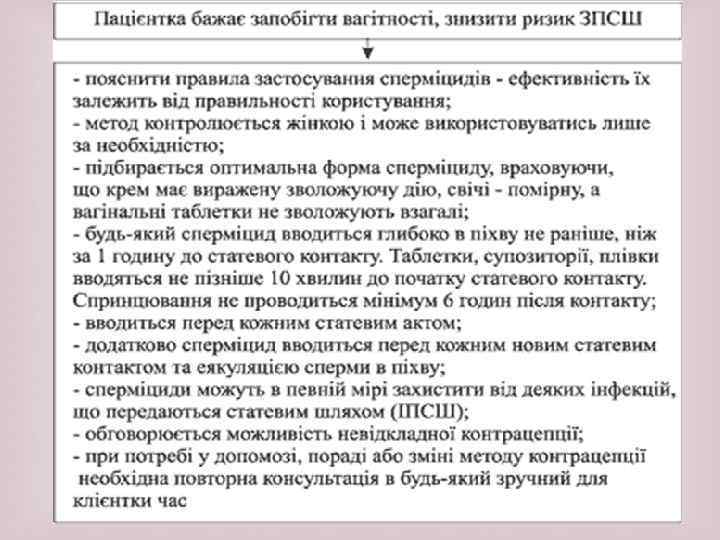 Пацієнтка бажає запобігти вагітності, знизити ризик ЗПСШ

- пояснити правила застосування сперміцидів - ефективність їх залежить від правильності користування;
- метод контролюється жінкою і може використовуватись лише за необхідністю;
- підбирається оптимальна форма сперміциду, враховуючи, що крем має виражену зволожуючу дію, свічі - помірну, а вагінальні таблетки не зволожують взагалі;
- будь-який сперміцид вводиться глибоко в піхву не раніше, ніж за 1 годину до статевого контакту. Таблетки, супозиторії, плівки вводяться не пізніше 10 хвилин до початку статевого контакту. Спринцювання не проводиться мінімум 6 годин після контакту;
- вводиться перед кожним статевим актом;
- додатково сперміцид вводиться перед кожним новим статевим контактом та еякуляцією сперми в піхву;
- сперміциди можуть в певній мірі захистити від деяких інфекцій, що передаються статевим шляхом (ІПСШ);
- обговорюється можливість невідкладної контрацепції;
- при потребі у допомозі, пораді або зміні методу контрацепції необхідна повторна консультація в будь-який зручний для клієнтки час